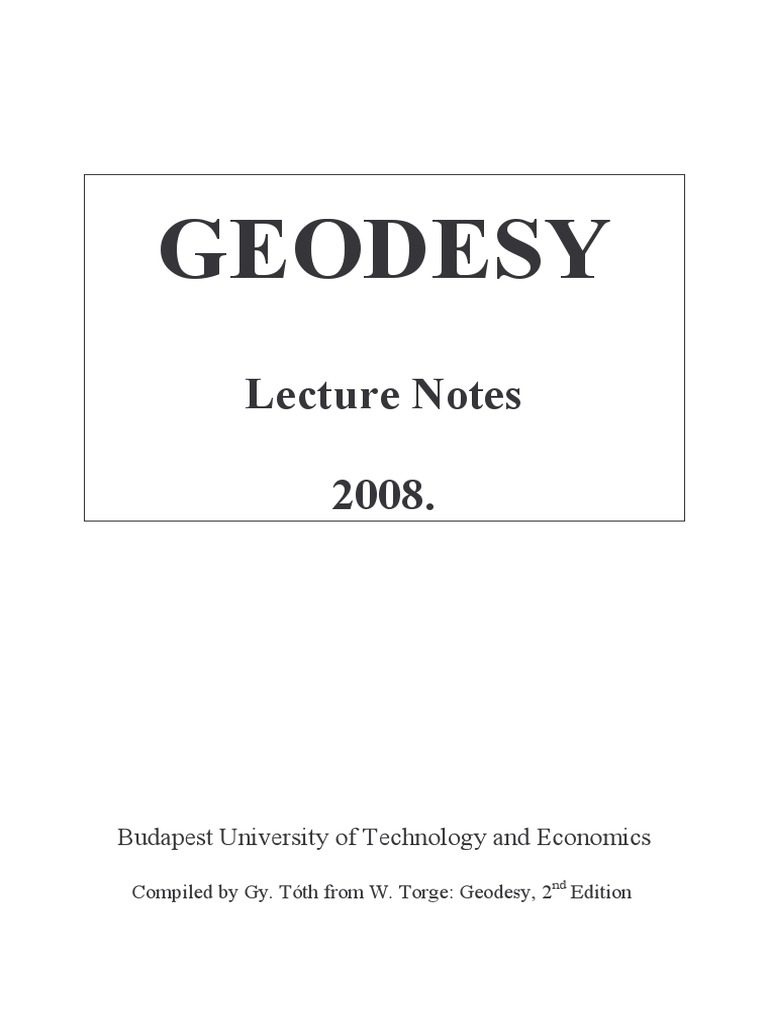 GEODESY

Lecture Notes

2008.

Budapest University of Technology and Economics

Compiled by Gy. Tóth from W. Torge: Geodesy, 2nd Edition